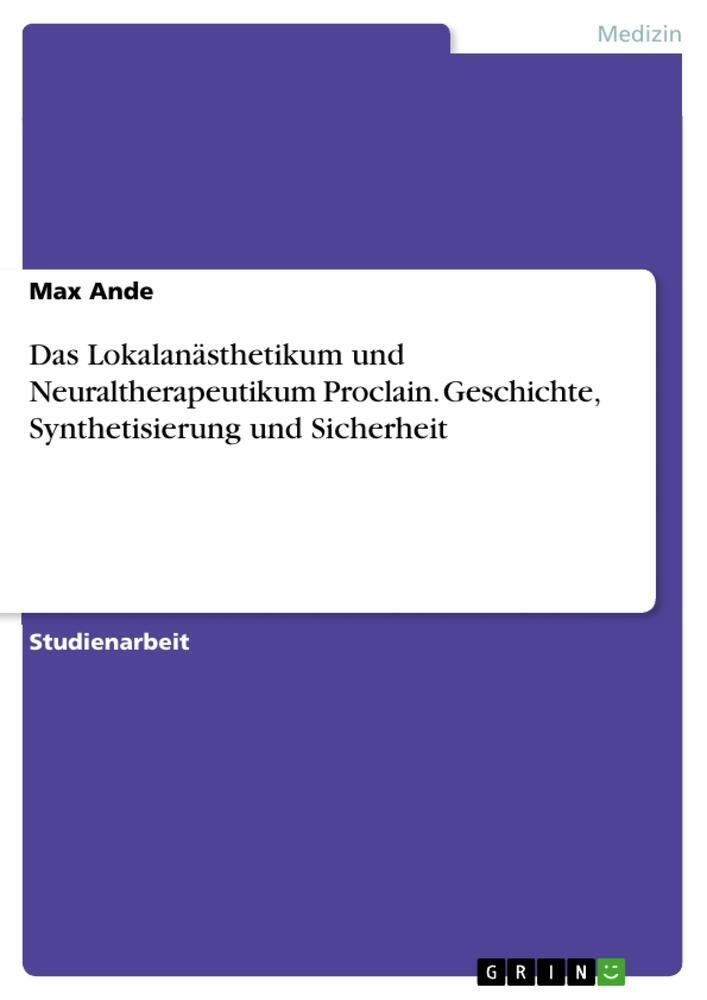 Medizin

Max Ande

Das Lokalanästhetikum und Neuraltherapeutikum Proclain. Geschichte, Synthetisierung und Sicherheit

Studienarbeit

GRIN